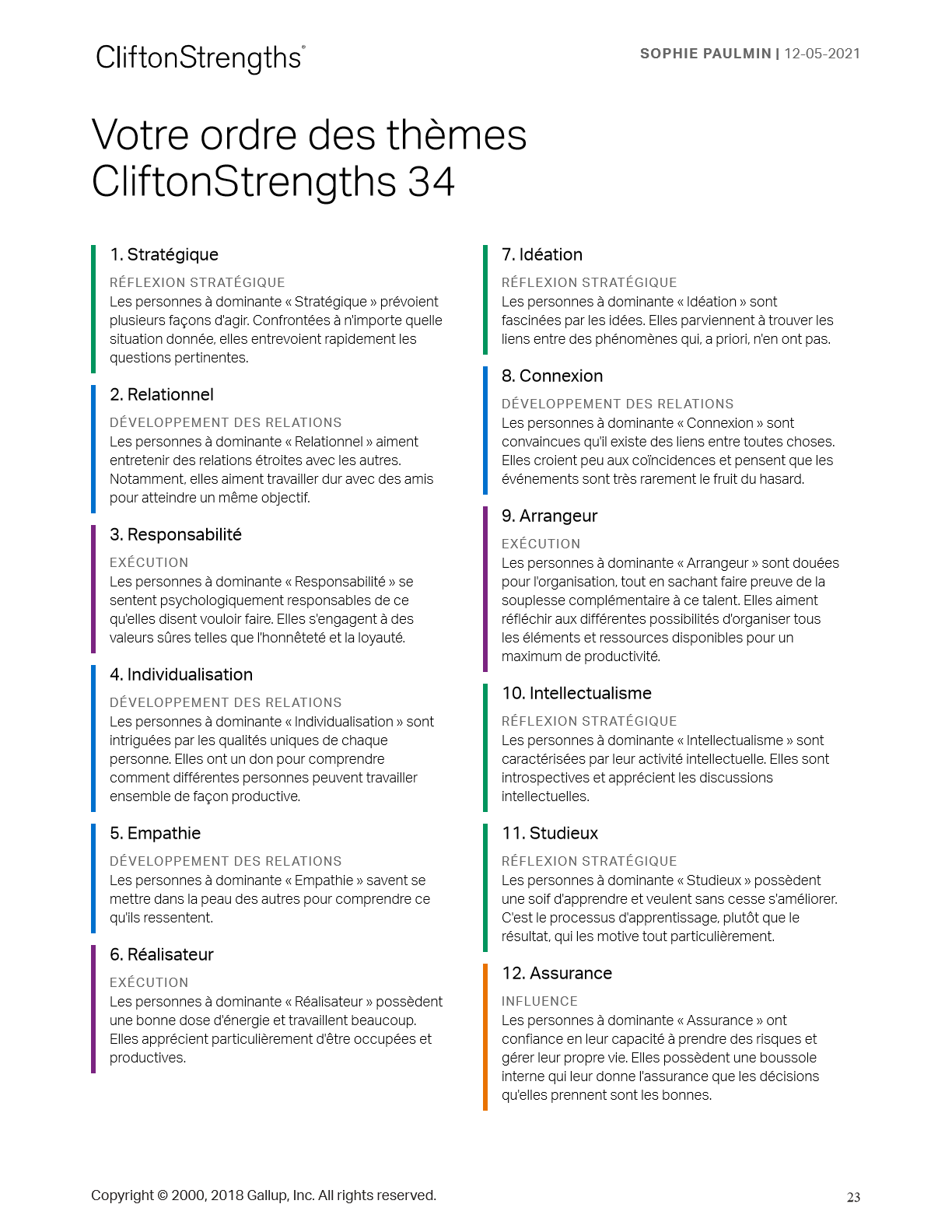 CliftonStrengths®

SOPHIE PAULMIN | 12-05-2021

Votre ordre des thèmes CliftonStrengths 34

1. Stratégique

RÉFLEXION STRATÉGIQUE

Les personnes à dominante « Stratégique » prévoient plusieurs façons d'agir. Confrontées à n'importe quelle situation donnée, elles entrevoient rapidement les questions pertinentes.

2. Relationnel

DÉVELOPPEMENT DES RELATIONS

Les personnes à dominante « Relationnel » aiment entretenir des relations étroites avec les autres. Notamment, elles aiment travailler dur avec des amis pour atteindre un même objectif.

3. Responsabilité

EXÉCUTION

Les personnes à dominante « Responsabilité » se sentent psychologiquement responsables de ce qu'elles disent vouloir faire. Elles s'engagent à des valeurs sûres telles que l'honnêteté et la loyauté.

4. Individualisation

DÉVELOPPEMENT DES RELATIONS

Les personnes à dominante « Individualisation » sont intriguées par les qualités uniques de chaque personne. Elles ont un don pour comprendre comment différentes personnes peuvent travailler ensemble de façon productive.

5. Empathie

DÉVELOPPEMENT DES RELATIONS

Les personnes à dominante « Empathie » savent se mettre dans la peau des autres pour comprendre ce qu'ils ressentent.

6. Réalisateur

EXÉCUTION

Les personnes à dominante « Réalisateur » possèdent une bonne dose d'énergie et travaillent beaucoup. Elles apprécient particulièrement d'être occupées et productives.

7. Idéation

RÉFLEXION STRATÉGIQUE

Les personnes à dominante « Idéation » sont fascinées par les idées. Elles parviennent à trouver les liens entre des phénomènes qui, a priori, n'en ont pas.

8. Connexion

DÉVELOPPEMENT DES RELATIONS

Les personnes à dominante « Connexion » sont convaincues qu'il existe des liens entre toutes choses. Elles croient peu aux coïncidences et pensent que les événements sont très rarement le fruit du hasard.

9. Arrangeur

EXÉCUTION

Les personnes à dominante « Arrangeur » sont douées pour l'organisation, tout en sachant faire preuve de la souplesse complémentaire à ce talent. Elles aiment réfléchir aux différentes possibilités d'organiser tous les éléments et ressources disponibles pour un maximum de productivité.

10. Intellectualisme

RÉFLEXION STRATÉGIQUE

Les personnes à dominante « Intellectualisme » sont caractérisées par leur activité intellectuelle. Elles sont introspectives et apprécient les discussions intellectuelles.

11. Studieux

RÉFLEXION STRATÉGIQUE

Les personnes à dominante « Studieux » possèdent une soif d'apprendre et veulent sans cesse s'améliorer. C'est le processus d'apprentissage, plutôt que le résultat, qui les motive tout particulièrement.

12. Assurance

INFLUENCE

Les personnes à dominante « Assurance » ont confiance en leur capacité à prendre des risques et gérer leur propre vie. Elles possèdent une boussole interne qui leur donne l'assurance que les décisions qu'elles prennent sont les bonnes.

Copyright © 2000, 2018 Gallup, Inc. All rights reserved.

23